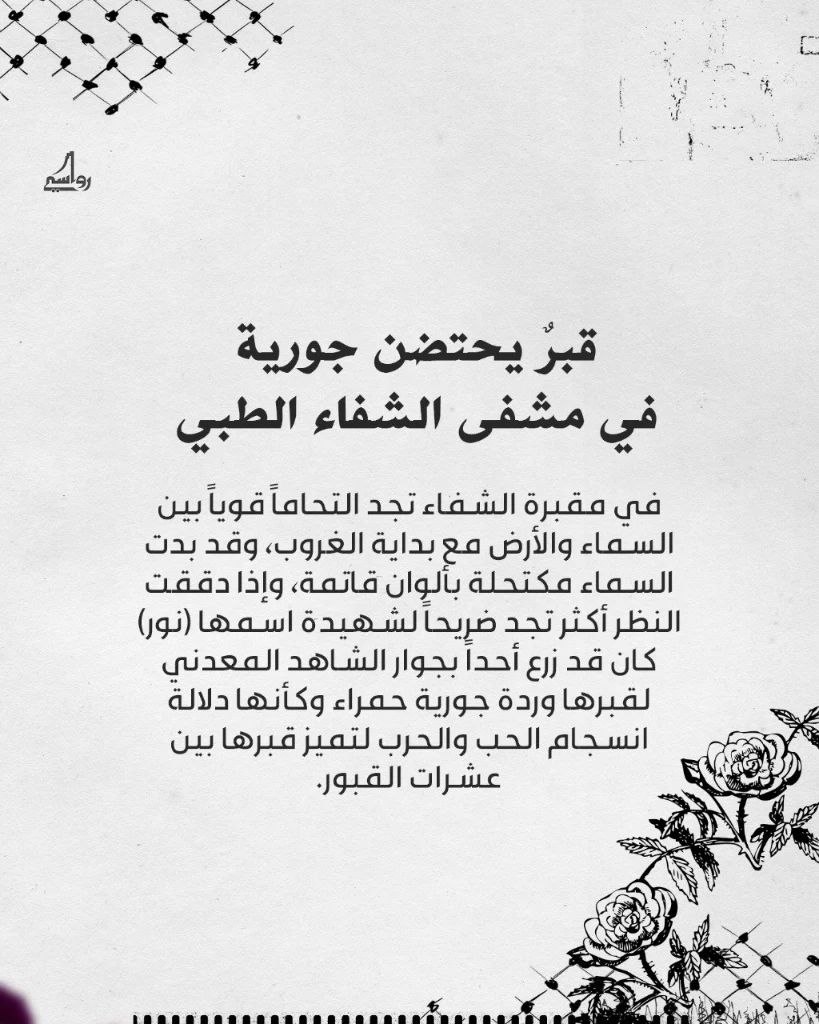 رواسي

قبرٌ يحتضن جورية
في مشفى الشفاء الطبي

في مقبرة الشفاء تجد التحاماً قوياً بين السماء والأرض مع بداية الغروب، وقد بدت السماء مكتحلة بألوان قاتمة، وإذا دققت النظر أكثر تجد ضريحاً لشهيدة اسمها (نور) كان قد زرع أحداً بجوار الشاهد المعدني لقبرها وردة جورية حمراء وكأنها دلالة انسجام الحب والحرب لتميز قبرها بين عشرات القبور.